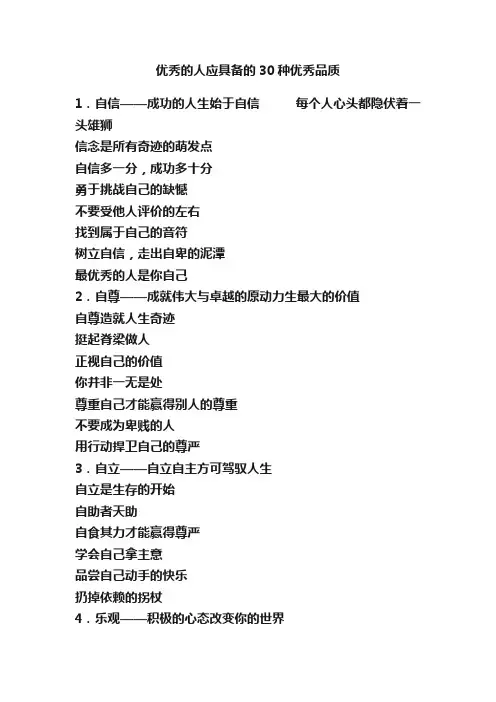 优秀的人应具备的 30 种优秀品质

1．自信——成功的人生始于自信　　每个人心头都隐伏着一头雄狮
信念是所有奇迹的萌发点
自信多一分，成功多十分
勇于挑战自己的缺憾
不要受他人评价的左右
找到属于自己的音符
树立自信，走出自卑的泥潭
最优秀的人是你自己
2．自尊——成就伟大与卓越的原动力生最大的价值
自尊造就人生奇迹
挺起脊梁做人
正视自己的价值
你并非一无是处
尊重自己才能赢得别人的尊重
不要成为卑贱的人
用行动捍卫自己的尊严
3．自立——自立自主方可驾驭人生
自立是生存的开始
自助者天助
自食其力才能赢得尊严
学会自己拿主意
品尝自己动手的快乐
扔掉依赖的拐杖
4．乐观——积极的心态改变你的世界